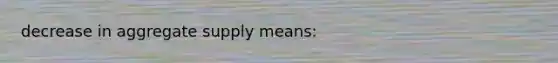 decrease in aggregate supply means: